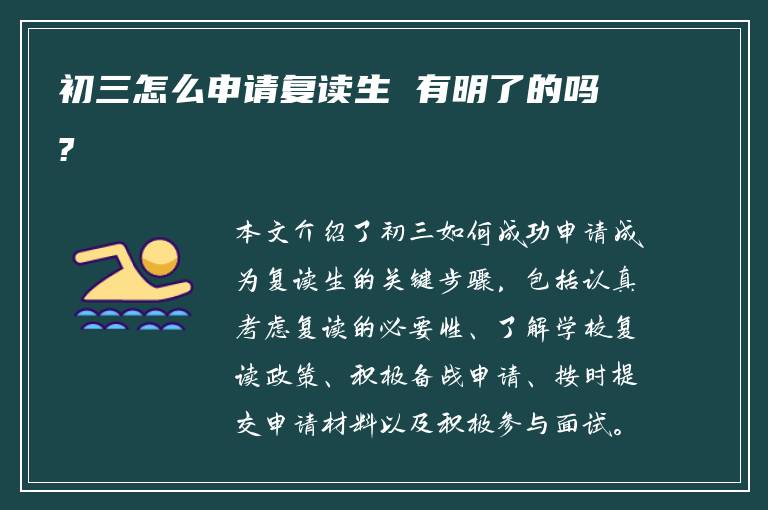 初三怎么申请复读生 有明了的吗？

本文介绍了初三如何成功申请成为复读生的关键步骤，包括认真考虑复读的必要性、了解学校复读政策、积极备战申请、按时提交申请材料以及积极参与面试。